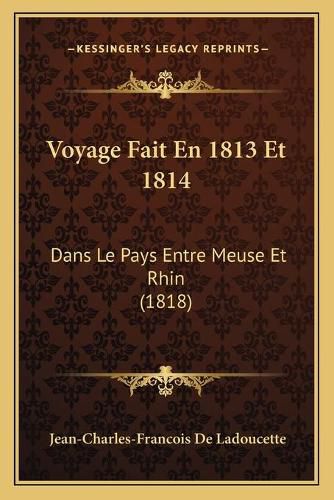 —KESSINGER'S LEGACY REPRINTS—

Voyage Fait En 1813 Et 1814

Dans Le Pays Entre Meuse Et Rhin (1818)

Jean-Charles-Francois De Ladoucette